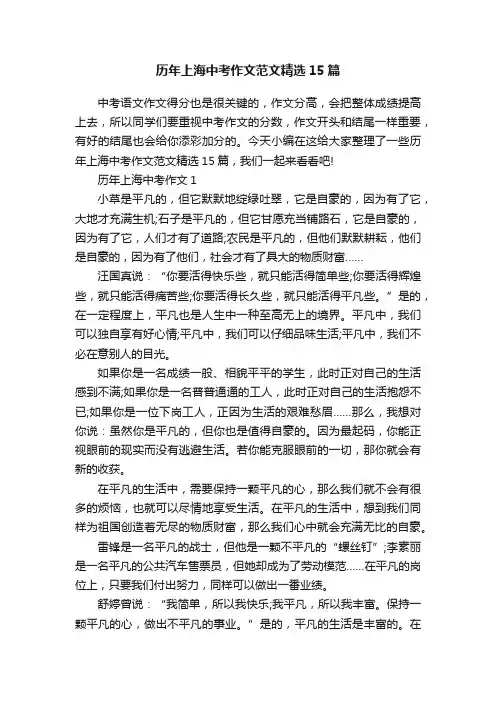 历年上海中考作文范文精选15篇

中考语文作文得分也是很关键的，作文分高，会把整体成绩提高上去，所以同学们要重视中考作文的分数，作文开头和结尾一样重要，有好的结尾也会给你添彩加分的。今天小编在这给大家整理了一些历年上海中考作文范文精选15篇，我们一起来看看吧!

历年上海中考作文1

小草是平凡的，但它默默地绽绿吐翠，它是自豪的，因为有了它，大地才充满生机;石子是平凡的，但它甘愿充当铺路石，它是自豪的，因为有了它，人们才有了道路;农民是平凡的，但他们默默耕耘，他们是自豪的，因为有了他们，社会才有了具大的物质财富……

汪国真说：“你要活得快乐些，就只能活得简单些;你要活得辉煌些，就只能活得痛苦些;你要活得长久些，就只能活得平凡些。”是的，在一定程度上，平凡也是人生中一种至高无上的境界。平凡中，我们可以独自享有好心情;平凡中，我们可以仔细品味生活;平凡中，我们不必在意别人的目光。

如果你是一名成绩一般、相貌平平的学生，此时正对自己的生活感到不满;如果你是一名普普通通的工人，此时正对自己的生活抱怨不已;如果你是一位下岗工人，正因为生活的艰难愁眉……那么，我想对你说：虽然你是平凡的，但你也是值得自豪的。因为最起码，你能正视眼前的现实而没有逃避生活。若你能克服眼前的一切，那你就会有新的收获。

在平凡的生活中，需要保持一颗平凡的心，那么我们就不会有很多的烦恼，也就可以尽情地享受生活。在平凡的生活中，想到我们同样为祖国创造着无尽的物质财富，那么我们心中就会充满无比的自豪。

雷锋是一名平凡的战士，但他是一颗不平凡的“螺丝钉”;李素丽是一名平凡的公共汽车售票员，但她却成为了劳动模范……在平凡的岗位上，只要我们付出努力，同样可以做出一番业绩。

舒婷曾说：“我简单，所以我快乐;我平凡，所以我丰富。保持一颗平凡的心，做出不平凡的事业。”是的，平凡的生活是丰富的。在